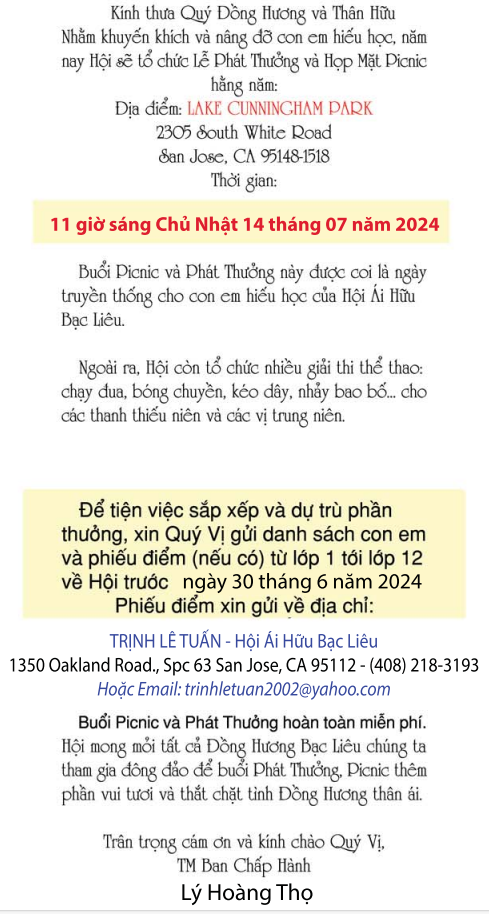 Kính thưa Quý Đồng Hương và Thân Hữu

Nhằm khuyến khích và nâng đỡ con em hiếu học, năm nay Hội sẽ tổ chức Lễ Phát Thưởng và Họp Mặt Picnic hằng năm:

Địa điểm: LAKE CUNNINGHAM PARK
2305 South White Road
San Jose, CA 95148-1518
Thời gian:

11 giờ sáng Chủ Nhật 14 tháng 07 năm 2024

Buổi Picnic và Phát Thưởng này được coi là ngày truyền thống cho con em hiếu học của Hội Ái Hữu Bạc Liêu.

Ngoài ra, Hội còn tổ chức nhiều giải thi thể thao: chạy đua, bóng chuyền, kéo dây, nhảy bao bố... cho các thanh thiếu niên và các vị trung niên.

Để tiện việc sắp xếp và dự trù phần thưởng, xin Quý Vị gửi danh sách con em và phiếu điểm (nếu có) từ lớp 1 tới lớp 12 về Hội trước ngày 30 tháng 6 năm 2024
Phiếu điểm xin gửi về địa chỉ:

TRỊNH LÊ TUẤN - Hội Ái Hữu Bạc Liêu
1350 Oakland Road., Spc 63 San Jose, CA 95112 - (408) 218-3193
Hoặc Email: trinhletuan2002@yahoo.com

Buổi Picnic và Phát Thưởng hoàn toàn miễn phí. Hội mong mỏi tất cả Đồng Hương Bạc Liêu chúng ta tham gia đông đảo để buổi Phát Thưởng, Picnic thêm phần vui tươi và thắt chặt tình Đồng Hương thân ái.

Trân trọng cám ơn và kính chào Quý Vị,
TM Ban Chấp Hành
Lý Hoàng Thọ